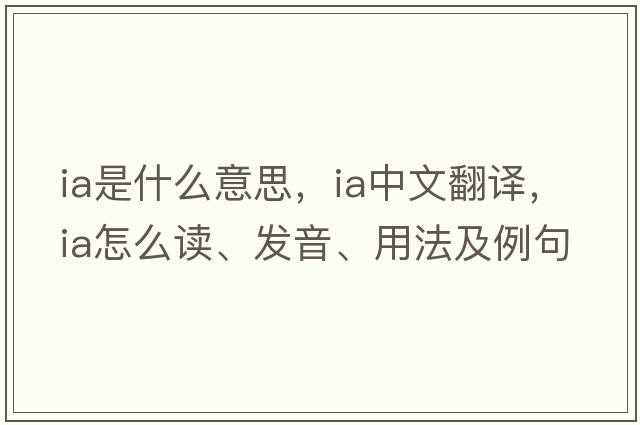 ia是什么意思，ia中文翻译，ia怎么读、发音、用法及例句